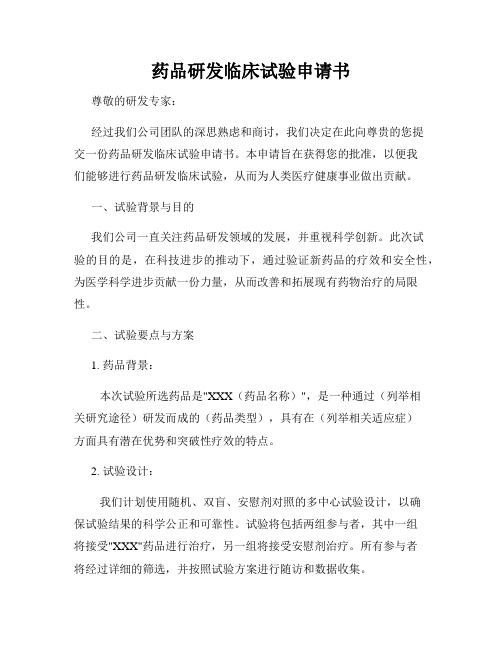 药品研发临床试验申请书

尊敬的研发专家：

经过我们公司团队的深思熟虑和商讨，我们决定在此向尊贵的您提交一份药品研发临床试验申请书。本申请旨在获得您的批准，以便我们能够进行药品研发临床试验，从而为人类医疗健康事业做出贡献。

一、试验背景与目的

我们公司一直关注药品研发领域的发展，并重视科学创新。此次试验的目的是，在科技进步的推动下，通过验证新药品的疗效和安全性，为医学科学进步贡献一份力量，从而改善和拓展现有药物治疗的局限性。

二、试验要点与方案

1. 药品背景：

本次试验所选药品是"XXX（药品名称）"，是一种通过（列举相关研究途径）研发而成的（药品类型），具有在（列举相关适应症）方面具有潜在优势和突破性疗效的特点。

2. 试验设计：

我们计划使用随机、双盲、安慰剂对照的多中心试验设计，以确保试验结果的科学公正和可靠性。试验将包括两组参与者，其中一组将接受"XXX"药品进行治疗，另一组将接受安慰剂治疗。所有参与者将经过详细的筛选，并按照试验方案进行随访和数据收集。